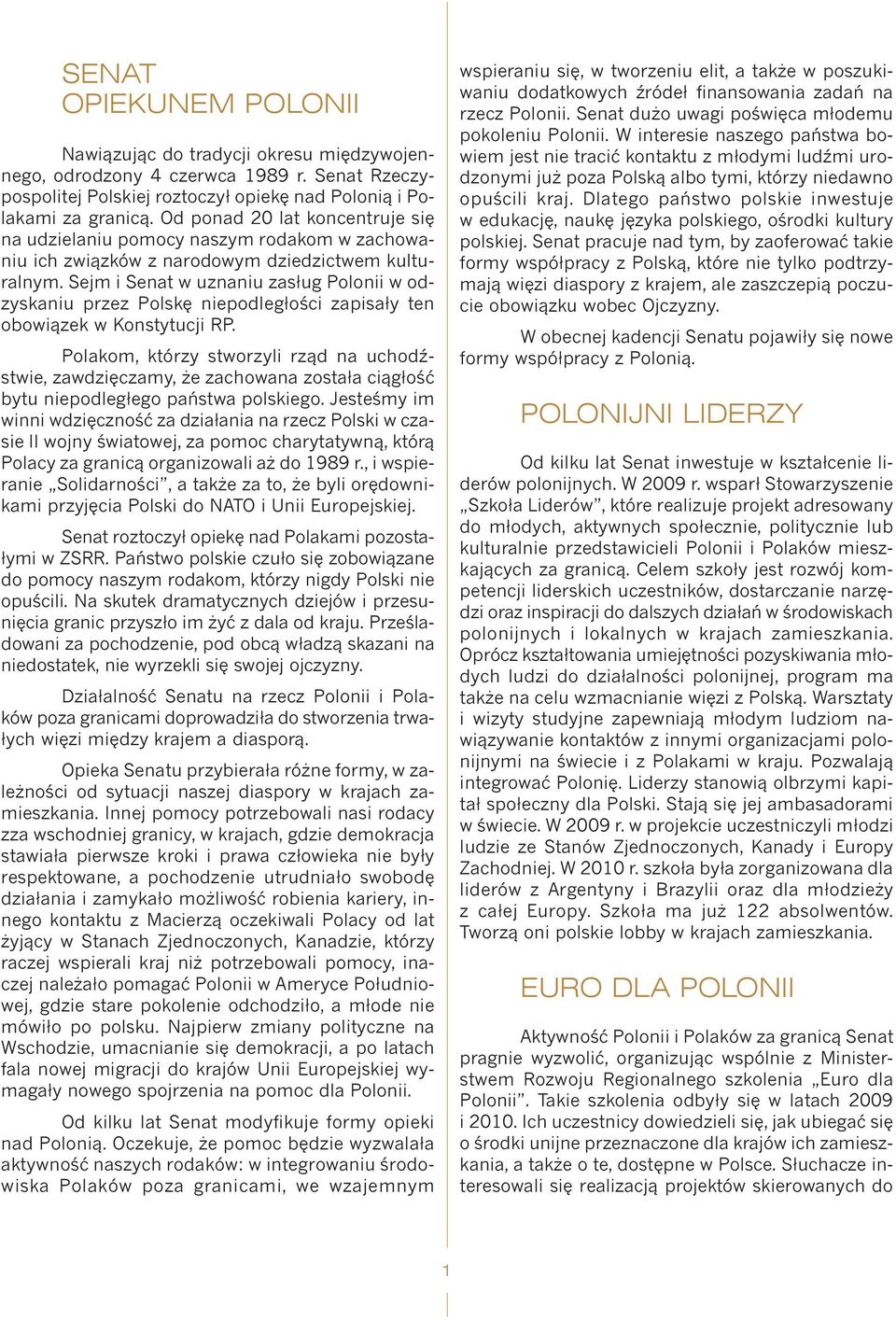 SENAT
OPIEKUNEM POLONII

Nawiązując do tradycji okresu międzywojennego, odrodzony 4 czerwca 1989 r. Senat Rzeczypospolitej Polskiej roztoczył opiekę nad Polonią i Polakami za granicą. Od ponad 20 lat koncentruje się na udzielaniu pomocy naszym rodakom w zachowaniu ich związków z narodowym dziedzictwem kulturalnym. Sejm i Senat w uznaniu zasług Polonii w odzyskaniu przez Polskę niepodległości zapisały ten obowiązek w Konstytucji RP.

Polakom, którzy stworzyli rząd na uchodźstwie, zawdzięczamy, że zachowana została ciągłość bytu niepodległego państwa polskiego. Jesteśmy im winni wdzięczność za działania na rzecz Polski w czasie II wojny światowej, za pomoc charytatywną, którą Polacy za granicą organizowali aż do 1989 r., i wspieranie „Solidarności", a także za to, że byli orędownikami przyjęcia Polski do NATO i Unii Europejskiej.

Senat roztoczył opiekę nad Polakami pozostałymi w ZSRR. Państwo polskie czuło się zobowiązane do pomocy naszym rodakom, którzy nigdy Polski nie opuścili. Na skutek dramatycznych dziejów i przesunięcia granic przyszło im żyć z dala od kraju. Prześladowani za pochodzenie, pod obcą władzą skazani na niedostatek, nie wyrzekli się swojej ojczyzny.

Działalność Senatu na rzecz Polonii i Polaków poza granicami doprowadziła do stworzenia trwałych więzi między krajem a diasporą.

Opieka Senatu przybierała różne formy, w zależności od sytuacji naszej diaspory w krajach zamieszkania. Innej pomocy potrzebowali nasi rodacy zza wschodniej granicy, w krajach, gdzie demokracja stawiała pierwsze kroki i prawa człowieka nie były respektowane, a pochodzenie utrudniało swobodę działania i zamykało możliwość robienia kariery, innego kontaktu z Macierzą oczekiwali Polacy od lat żyjący w Stanach Zjednoczonych, Kanadzie, którzy raczej wspierali kraj niż potrzebowali pomocy, inaczej należało pomagać Polonii w Ameryce Południowej, gdzie stare pokolenie odchodziło, a młode nie mówiło po polsku. Najpierw zmiany polityczne na Wschodzie, umacnianie się demokracji, a po latach fala nowej migracji do krajów Unii Europejskiej wymagały nowego spojrzenia na pomoc dla Polonii.

Od kilku lat Senat modyfikuje formy opieki nad Polonią. Oczekuje, że pomoc będzie wyzwalała aktywność naszych rodaków: w integrowaniu środowiska Polaków poza granicami, we wzajemnym wspieraniu się, w tworzeniu elit, a także w poszukiwaniu dodatkowych źródeł finansowania zadań na rzecz Polonii. Senat dużo uwagi poświęca młodemu pokoleniu Polonii. W interesie naszego państwa bowiem jest nie tracić kontaktu z młodymi ludźmi urodzonymi już poza Polską albo tymi, którzy niedawno opuścili kraj. Dlatego państwo polskie inwestuje w edukację, naukę języka polskiego, ośrodki kultury polskiej. Senat pracuje nad tym, by zaoferować takie formy współpracy z Polską, które nie tylko podtrzymają więzi diaspory z krajem, ale zaszczepią poczucie obowiązku wobec Ojczyzny.

W obecnej kadencji Senatu pojawiły się nowe formy współpracy z Polonią.

POLONIJNI LIDERZY

Od kilku lat Senat inwestuje w kształcenie liderów polonijnych. W 2009 r. wsparł Stowarzyszenie „Szkoła Liderów", które realizuje projekt adresowany do młodych, aktywnych społecznie, politycznie lub kulturalnie przedstawicieli Polonii i Polaków mieszkających za granicą. Celem szkoły jest rozwój kompetencji liderskich uczestników, dostarczanie narzędzi oraz inspiracji do dalszych działań w środowiskach polonijnych i lokalnych w krajach zamieszkania. Oprócz kształtowania umiejętności pozyskiwania młodych ludzi do działalności polonijnej, program ma także na celu wzmacnianie więzi z Polską. Warsztaty i wizyty studyjne zapewniają młodym ludziom nawiązywanie kontaktów z innymi organizacjami polonijnymi na świecie i z Polakami w kraju. Pozwalają integrować Polonię. Liderzy stanowią olbrzymi kapitał społeczny dla Polski. Stają się jej ambasadorami w świecie. W 2009 r. w projekcie uczestniczyli młodzi ludzie ze Stanów Zjednoczonych, Kanady i Europy Zachodniej. W 2010 r. szkoła była zorganizowana dla liderów z Argentyny i Brazylii oraz dla młodzieży z całej Europy. Szkoła ma już 122 absolwentów. Tworzą oni polskie lobby w krajach zamieszkania.

EURO DLA POLONII

Aktywność Polonii i Polaków za granicą Senat pragnie wyzwolić, organizując wspólnie z Ministerstwem Rozwoju Regionalnego szkolenia „Euro dla Polonii". Takie szkolenia odbyły się w latach 2009 i 2010. Ich uczestnicy dowiedzieli się, jak ubiegać się o środki unijne przeznaczone dla krajów ich zamieszkania, a także o te, dostępne w Polsce. Słuchacze interesowali się realizacją projektów skierowanych do

1